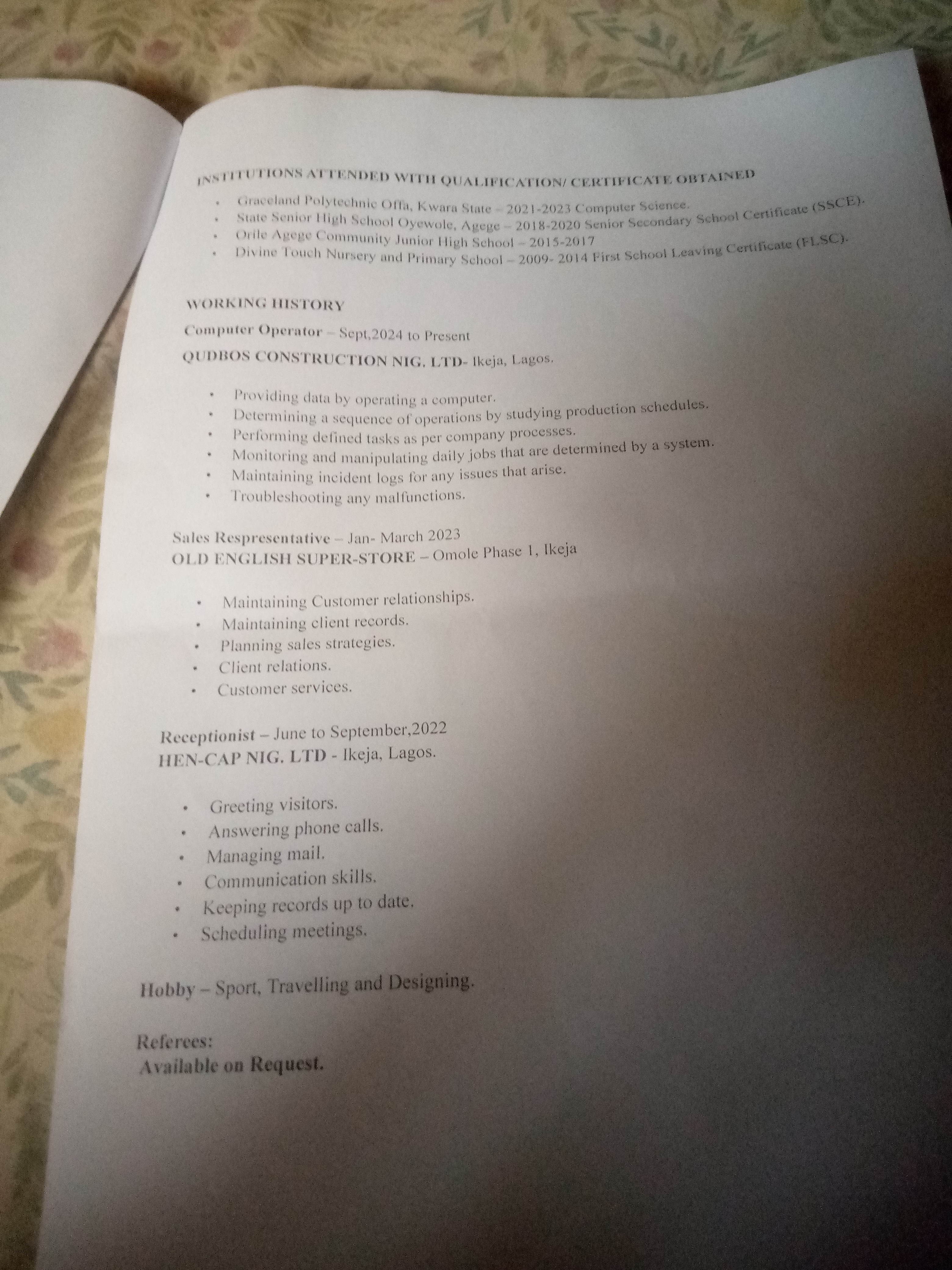 INSTITUTIONS ATTENDED WITH QUALIFICATION/ CERTIFICATE OBTAINED

• Graceland Polytechnic Offa, Kwara State – 2021-2023 Computer Science.
• State Senior High School Oyewole, Agege – 2018-2020 Senior Secondary School Certificate (SSCE).
• Orile Agege Community Junior High School – 2015-2017
• Divine Touch Nursery and Primary School – 2009- 2014 First School Leaving Certificate (FLSC).

WORKING HISTORY

Computer Operator – Sept,2024 to Present
QUDBOS CONSTRUCTION NIG. LTD- Ikeja, Lagos.

• Providing data by operating a computer.
• Determining a sequence of operations by studying production schedules.
• Performing defined tasks as per company processes.
• Monitoring and manipulating daily jobs that are determined by a system.
• Maintaining incident logs for any issues that arise.
• Troubleshooting any malfunctions.

Sales Respresentative – Jan- March 2023
OLD ENGLISH SUPER-STORE – Omole Phase 1, Ikeja

• Maintaining Customer relationships.
• Maintaining client records.
• Planning sales strategies.
• Client relations.
• Customer services.

Receptionist – June to September,2022
HEN-CAP NIG. LTD - Ikeja, Lagos.

• Greeting visitors.
• Answering phone calls.
• Managing mail.
• Communication skills.
• Keeping records up to date.
• Scheduling meetings.

Hobby – Sport, Travelling and Designing.

Referees:
Available on Request.